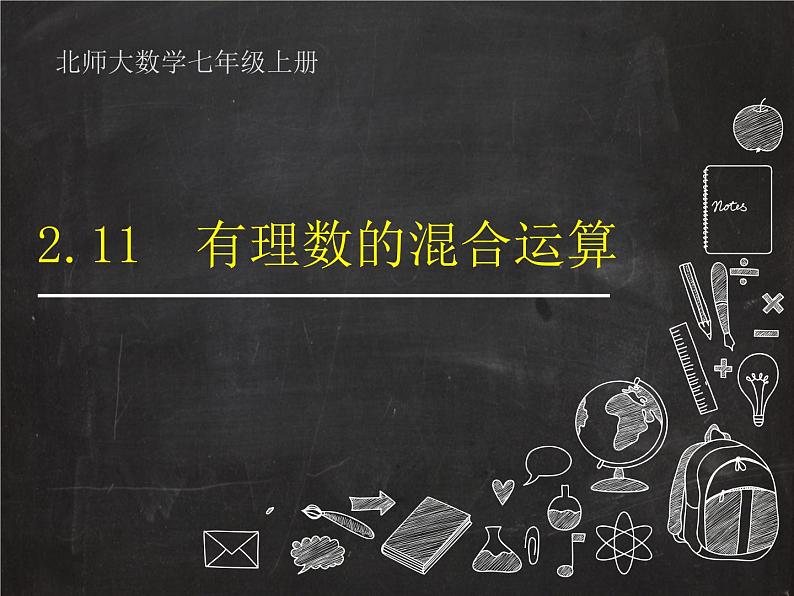 北师大数学七年级上册

2.11　有理数的混合运算

Notes